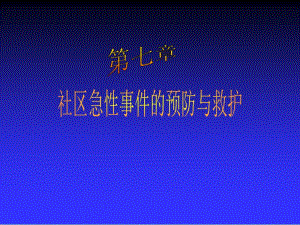 第七章

社区急性事件的预防与救护